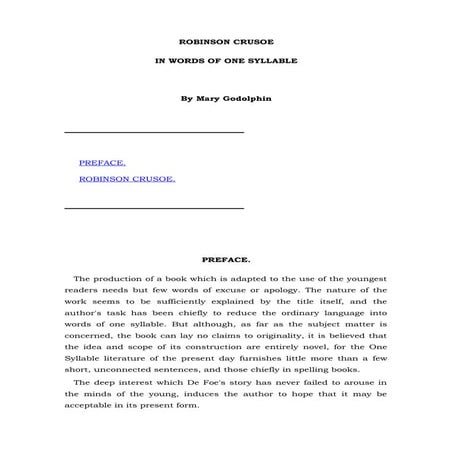 ROBINSON CRUSOE

IN WORDS OF ONE SYLLABLE

By Mary Godolphin

PREFACE.

ROBINSON CRUSOE.

PREFACE.

The production of a book which is adapted to the use of the youngest readers needs but few words of excuse or apology. The nature of the work seems to be sufficiently explained by the title itself, and the author's task has been chiefly to reduce the ordinary language into words of one syllable. But although, as far as the subject matter is concerned, the book can lay no claims to originality, it is believed that the idea and scope of its construction are entirely novel, for the One Syllable literature of the present day furnishes little more than a few short, unconnected sentences, and those chiefly in spelling books.

The deep interest which De Foe's story has never failed to arouse in the minds of the young, induces the author to hope that it may be acceptable in its present form.